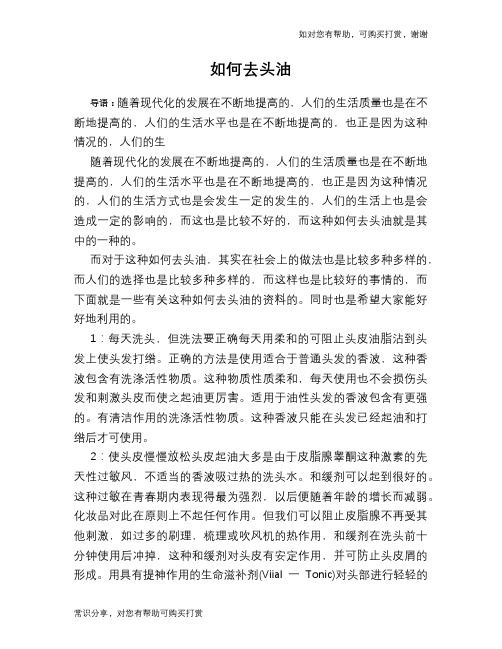 如对您有帮助，可购买打赏，谢谢

如何去头油

导语：随着现代化的发展在不断地提高的，人们的生活质量也是在不断地提高的，人们的生活水平也是在不断地提高的，也正是因为这种情况的，人们的生

随着现代化的发展在不断地提高的，人们的生活质量也是在不断地提高的，人们的生活水平也是在不断地提高的，也正是因为这种情况的，人们的生活方式也是会发生一定的发生的，人们的生活上也是会造成一定的影响的，而这也是比较不好的，而这种如何去头油就是其中的一种的。

而对于这种如何去头油，其实在社会上的做法也是比较多种多样的，而人们的选择也是比较多种多样的，而这样也是比较好的事情的，而下面就是一些有关这种如何去头油的资料的。同时也是希望大家能好好地利用的。

1：每天洗头，但洗法要正确每天用柔和的可阻止头皮油脂沾到头发上使头发打绺。正确的方法是使用适合于普通头发的香波，这种香波包含有洗涤活性物质。这种物质性质柔和，每天使用也不会损伤头发和刺激头皮而使之起油更厉害。适用于油性头发的香波包含有更强的。有清洁作用的洗涤活性物质。这种香波只能在头发已经起油和打绺后才可使用。

2：使头皮慢慢放松头皮起油大多是由于皮脂腺睾酮这种激素的先天性过敏风，不适当的香波吸过热的洗头水。和缓剂可以起到很好的。这种过敏在青春期内表现得最为强烈，以后便随着年龄的增长而减弱。化妆品对此在原则上不起任何作用。但我们可以阻止皮脂腺不再受其他刺激，如过多的刷理，梳理或吹风机的热作用，和缓剂在洗头前十分钟使用后冲掉，这种和缓剂对头皮有安定作用，并可防止头皮屑的形成。用具有提神作用的生命滋补剂(Viial 一 Tonic)对头部进行轻轻的

常识分享，对您有帮助可购买打赏